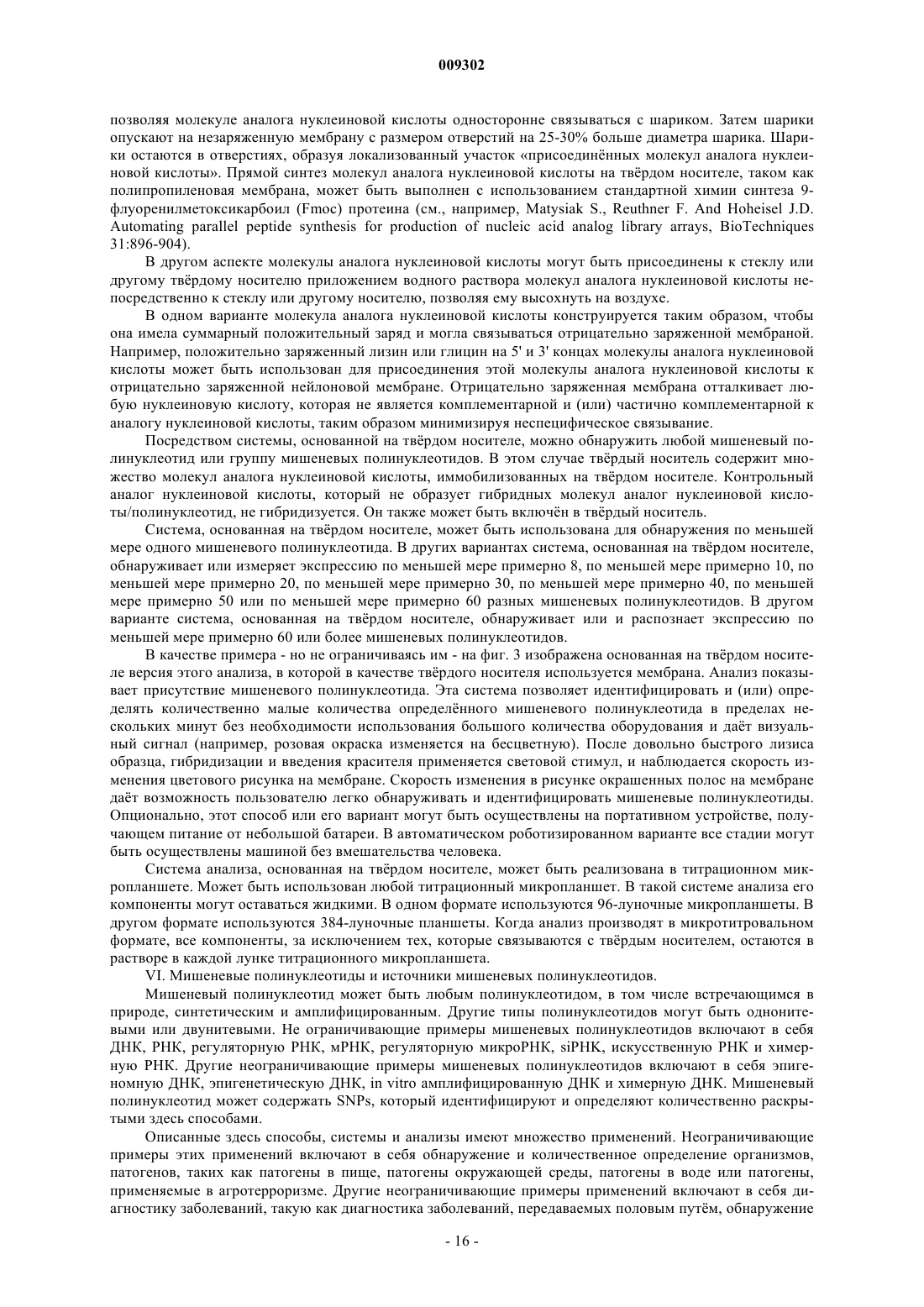 009302

позволяя молекуле аналога нуклеиновой кислоты односторонне связываться с шариком. Затем шарики опускают на незаряженную мембрану с размером отверстий на 25-30% больше диаметра шарика. Шарики остаются в отверстиях, образуя локализованный участок «присоединённых молекул аналога нуклеиновой кислоты». Прямой синтез молекул аналога нуклеиновой кислоты на твёрдом носителе, таком как полипропиленовая мембрана, может быть выполнен с использованием стандартной химии синтеза 9-флуоренилметоксикарбоил (Fmoc) протеина (см., например, Matysiak S., Reuthner F. And Hoheisel J.D. Automating parallel peptide synthesis for production of nucleic acid analog library arrays, BioTechniques 31:896-904).

В другом аспекте молекулы аналога нуклеиновой кислоты могут быть присоединены к стеклу или другому твёрдому носителю приложением водного раствора молекул аналога нуклеиновой кислоты непосредственно к стеклу или другому носителю, позволяя ему высохнуть на воздухе.

В одном варианте молекула аналога нуклеиновой кислоты конструируется таким образом, чтобы она имела суммарный положительный заряд и могла связываться отрицательно заряженной мембраной. Например, положительно заряженный лизин или глицин на 5' и 3' концах молекулы аналога нуклеиновой кислоты может быть использован для присоединения этой молекулы аналога нуклеиновой кислоты к отрицательно заряженной нейлоновой мембране. Отрицательно заряженная мембрана отталкивает любую нуклеиновую кислоту, которая не является комплементарной и (или) частично комплементарной к аналогу нуклеиновой кислоты, таким образом минимизируя неспецифическое связывание.

Посредством системы, основанной на твёрдом носителе, можно обнаружить любой мишеневый полинуклеотид или группу мишеневых полинуклеотидов. В этом случае твёрдый носитель содержит множество молекул аналога нуклеиновой кислоты, иммобилизованных на твёрдом носителе. Контрольный аналог нуклеиновой кислоты, который не образует гибридных молекул аналог нуклеиновой кислоты/полинуклеотид, не гибридизуется. Он также может быть включён в твёрдый носитель.

Система, основанная на твёрдом носителе, может быть использована для обнаружения по меньшей мере одного мишеневого полинуклеотида. В других вариантах система, основанная на твёрдом носителе, обнаруживает или измеряет экспрессию по меньшей мере примерно 8, по меньшей мере примерно 10, по меньшей мере примерно 20, по меньшей мере примерно 30, по меньшей мере примерно 40, по меньшей мере примерно 50 или по меньшей мере примерно 60 разных мишеневых полинуклеотидов. В другом варианте система, основанная на твёрдом носителе, обнаруживает или и распознает экспрессию по меньшей мере примерно 60 или более мишеневых полинуклеотидов.

В качестве примера - но не ограничиваясь им - на фиг. 3 изображена основанная на твёрдом носителе версия этого анализа, в которой в качестве твёрдого носителя используется мембрана. Анализ показывает присутствие мишеневого полинуклеотида. Эта система позволяет идентифицировать и (или) определять количественно малые количества определённого мишеневого полинуклеотида в пределах нескольких минут без необходимости использования большого количества оборудования и даёт визуальный сигнал (например, розовая окраска изменяется на бесцветную). После довольно быстрого лизиса образца, гибридизации и введения красителя применяется световой стимул, и наблюдается скорость изменения цветового рисунка на мембране. Скорость изменения в рисунке окрашенных полос на мембране даёт возможность пользователю легко обнаруживать и идентифицировать мишеневые полинуклеотиды. Опционально, этот способ или его вариант могут быть осуществлены на портативном устройстве, получающем питание от небольшой батареи. В автоматическом роботизированном варианте все стадии могут быть осуществлены машиной без вмешательства человека.

Система анализа, основанная на твёрдом носителе, может быть реализована в титрационном микропланшете. Может быть использован любой титрационный микропланшет. В такой системе анализа его компоненты могут оставаться жидкими. В одном формате используются 96-луночные микропланшеты. В другом формате используются 384-луночные планшеты. Когда анализ производят в микротитровальном формате, все компоненты, за исключением тех, которые связываются с твёрдым носителем, остаются в растворе в каждой лунке титрационного микропланшета.

VI. Мишеневые полинуклеотиды и источники мишеневых полинуклеотидов.

Мишеневый полинуклеотид может быть любым полинуклеотидом, в том числе встречающимся в природе, синтетическим и амплифицированным. Другие типы полинуклеотидов могут быть однонитевыми или двунитевыми. Не ограничивающие примеры мишеневых полинуклеотидов включают в себя ДНК, РНК, регуляторную РНК, мРНК, регуляторную микроРНК, siРНК, искусственную РНК и химерную РНК. Другие неограничивающие примеры мишеневых полинуклеотидов включают в себя эпигеномную ДНК, эпигенетическую ДНК, in vitro амплифицированную ДНК и химерную ДНК. Мишеневый полинуклеотид может содержать SNPs, который идентифицируют и определяют количественно раскрытыми здесь способами.

Описанные здесь способы, системы и анализы имеют множество применений. Неограничивающие примеры этих применений включают в себя обнаружение и количественное определение организмов, патогенов, таких как патогены в пище, патогены окружающей среды, патогены в воде или патогены, применяемые в агротерроризме. Другие неограничивающие примеры применений включают в себя диагностику заболеваний, такую как диагностика заболеваний, передаваемых половым путём, обнаружение

- 16 -